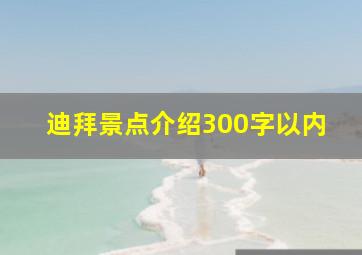 迪拜景点介绍300字以内